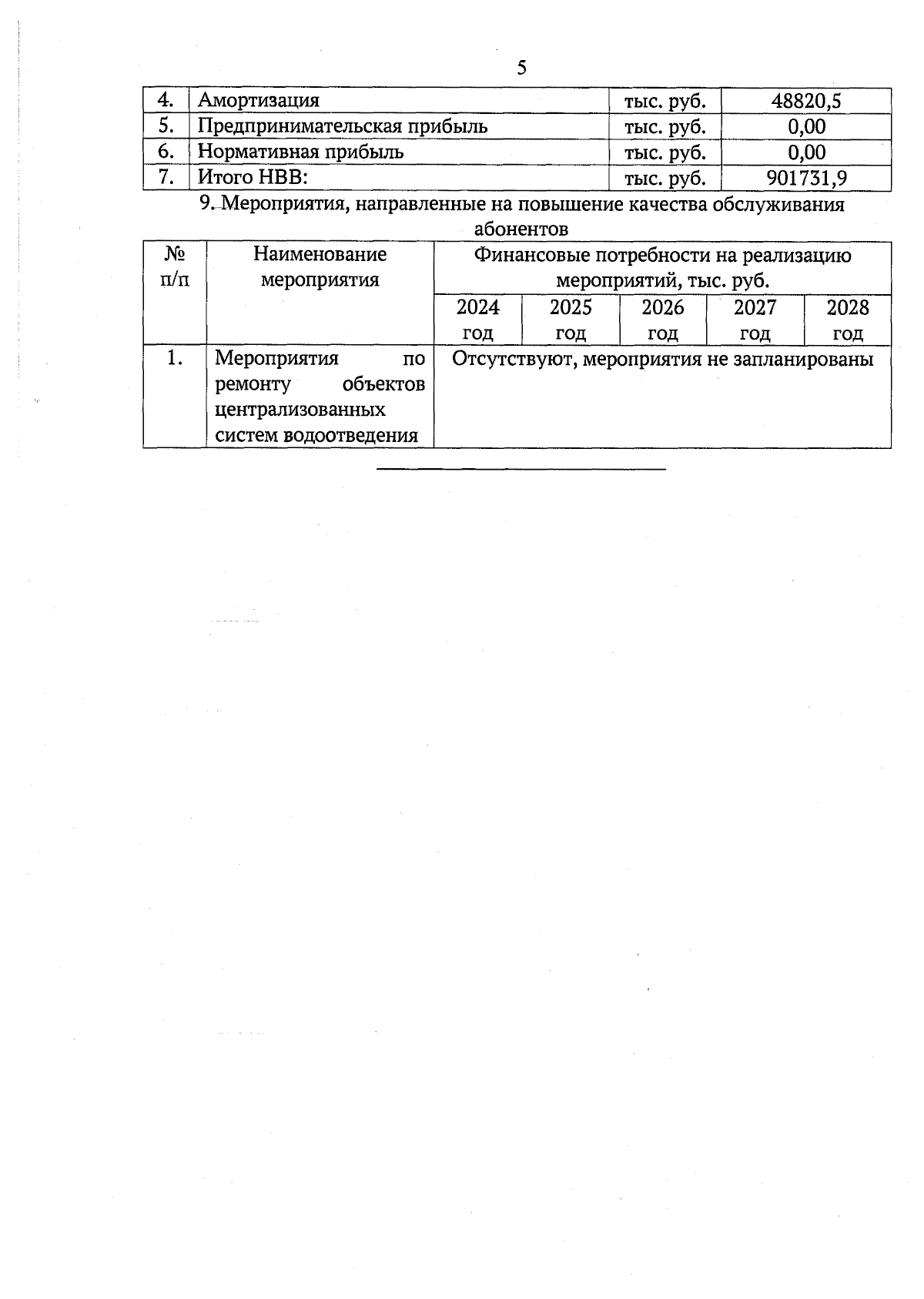 5

| 4. | Амортизация | тыс. руб. | 48820,5 |
|---|---|---|---|
| 5. | Предпринимательская прибыль | тыс. руб. | 0,00 |
| 6. | Нормативная прибыль | тыс. руб. | 0,00 |
| 7. | Итого НВВ: | тыс. руб. | 901731,9 |

9. Мероприятия, направленные на повышение качества обслуживания абонентов

| № п/п | Наименование мероприятия | Финансовые потребности на реализацию мероприятий, тыс. руб. | | | | |
|---|---|---|---|---|---|---|
| | | 2024 год | 2025 год | 2026 год | 2027 год | 2028 год |
| 1. | Мероприятия по ремонту объектов централизованных систем водоотведения | Отсутствуют, мероприятия не запланированы | | | | |